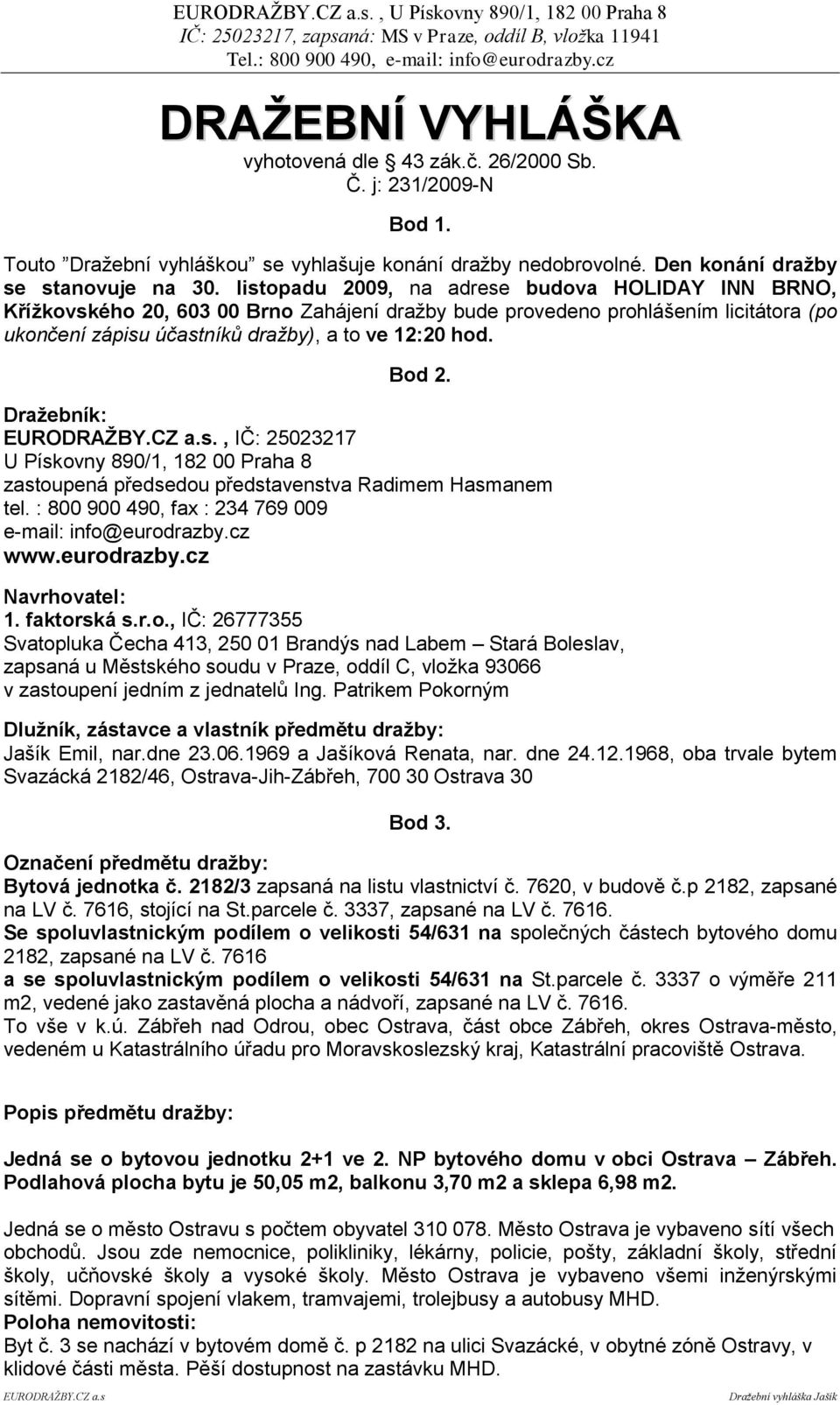 EURODRAŽBY.CZ a.s. , U Pískovny 890/1, 182 00 Praha 8
IČ: 25023217, zapsaná: MS v Praze, oddíl B, vložka 11941
Tel.: 800 900 490, e-mail: info@eurodrazby.cz

DRAŽEBNÍ VYHLÁŠKA
vyhotovená dle § 43 zák.č. 26/2000 Sb.
Č. j: 231/2009-N

Bod 1.

Touto "Dražební vyhláškou" se vyhlašuje konání dražby nedobrovolné. Den konání dražby se stanovuje na 30. listopadu 2009, na adrese budova HOLIDAY INN BRNO, Křížkovského 20, 603 00 Brno Zahájení dražby bude provedeno prohlášením licitátora (po ukončení zápisu účastníků dražby), a to ve 12:20 hod.

Bod 2.

Dražebník:
EURODRAŽBY.CZ a.s. , IČ: 25023217
U Pískovny 890/1, 182 00 Praha 8
zastoupená předsedou představenstva Radimem Hasmanem
tel. : 800 900 490, fax : 234 769 009
e-mail: info@eurodrazby.cz
www.eurodrazby.cz

Navrhovatel:
1. faktorská s.r.o., IČ: 26777355
Svatopluka Čecha 413, 250 01 Brandýs nad Labem – Stará Boleslav, zapsaná u Městského soudu v Praze, oddíl C, vložka 93066 v zastoupení jedním z jednatelů Ing. Patrikem Pokorným

Dlužník, zástavce a vlastník předmětu dražby:
Jašík Emil, nar.dne 23.06.1969 a Jašíková Renata, nar. dne 24.12.1968, oba trvale bytem Svazácká 2182/46, Ostrava-Jih-Zábřeh, 700 30 Ostrava 30

Bod 3.

Označení předmětu dražby:
Bytová jednotka č. 2182/3 zapsaná na listu vlastnictví č. 7620, v budově č.p 2182, zapsané na LV č. 7616, stojící na St.parcele č. 3337, zapsané na LV č. 7616.
Se spoluvlastnickým podílem o velikosti 54/631 na společných částech bytového domu 2182, zapsané na LV č. 7616
a se spoluvlastnickým podílem o velikosti 54/631 na St.parcele č. 3337 o výměře 211 m2, vedené jako zastavěná plocha a nádvoří, zapsané na LV č. 7616.
To vše v k.ú. Zábřeh nad Odrou, obec Ostrava, část obce Zábřeh, okres Ostrava-město, vedeném u Katastrálního úřadu pro Moravskoslezský kraj, Katastrální pracoviště Ostrava.

Popis předmětu dražby:

Jedná se o bytovou jednotku 2+1 ve 2. NP bytového domu v obci Ostrava – Zábřeh. Podlahová plocha bytu je 50,05 m2, balkonu 3,70 m2 a sklepa 6,98 m2.

Jedná se o město Ostravu s počtem obyvatel 310 078. Město Ostrava je vybaveno sítí všech obchodů. Jsou zde nemocnice, polikliniky, lékárny, policie, pošty, základní školy, střední školy, učňovské školy a vysoké školy. Město Ostrava je vybaveno všemi inženýrskými sítěmi. Dopravní spojení vlakem, tramvajemi, trolejbusy a autobusy MHD.
Poloha nemovitosti:
Byt č. 3 se nachází v bytovém domě č. p 2182 na ulici Svazácké, v obytné zóně Ostravy, v klidové části města. Pěší dostupnost na zastávku MHD.

EURODRAŽBY.CZ a.s
Dražební vyhláška Jašík